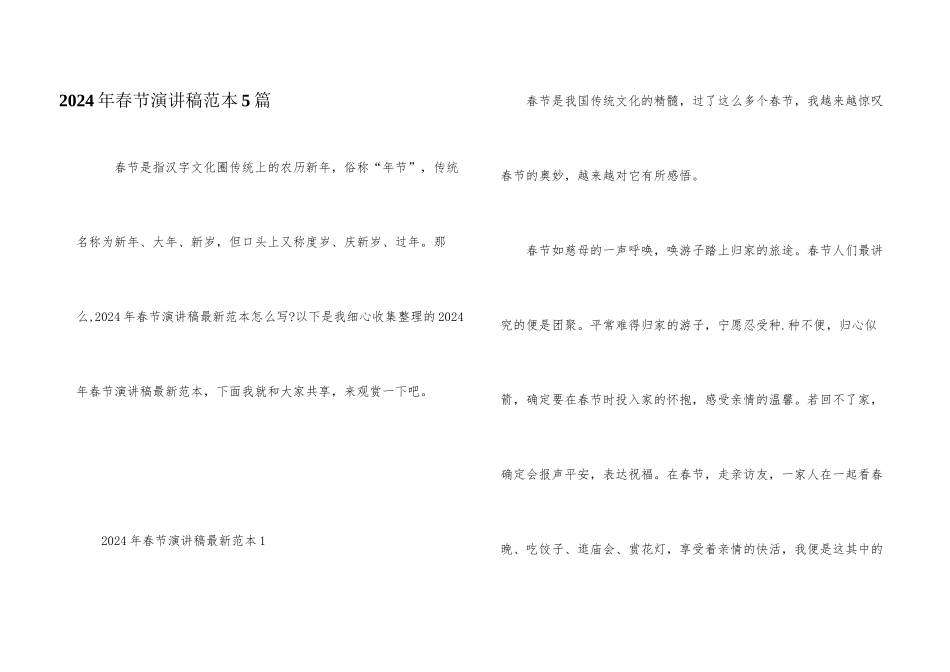 2024年春节演讲稿范本5篇

春节是指汉字文化圈传统上的农历新年，俗称“年节”，传统名称为新年、大年、新岁，但口头上又称度岁、庆新岁、过年。那么,2024年春节演讲稿最新范本怎么写?以下是我细心收集整理的2024年春节演讲稿最新范本，下面我就和大家共享，来观赏一下吧。

2024年春节演讲稿最新范本1

春节是我国传统文化的精髓，过了这么多个春节，我越来越惊叹春节的奥妙，越来越对它有所感悟。

春节如慈母的一声呼唤，唤游子踏上归家的旅途。春节人们最讲究的便是团聚。平常难得归家的游子，宁愿忍受种.种不便，归心似箭，确定要在春节时投入家的怀抱，感受亲情的温馨。若回不了家，确定会报声平安，表达祝福。在春节，走亲访友，一家人在一起看春晚、吃饺子、逛庙会、赏花灯，享受着亲情的快活，我便是这其中的